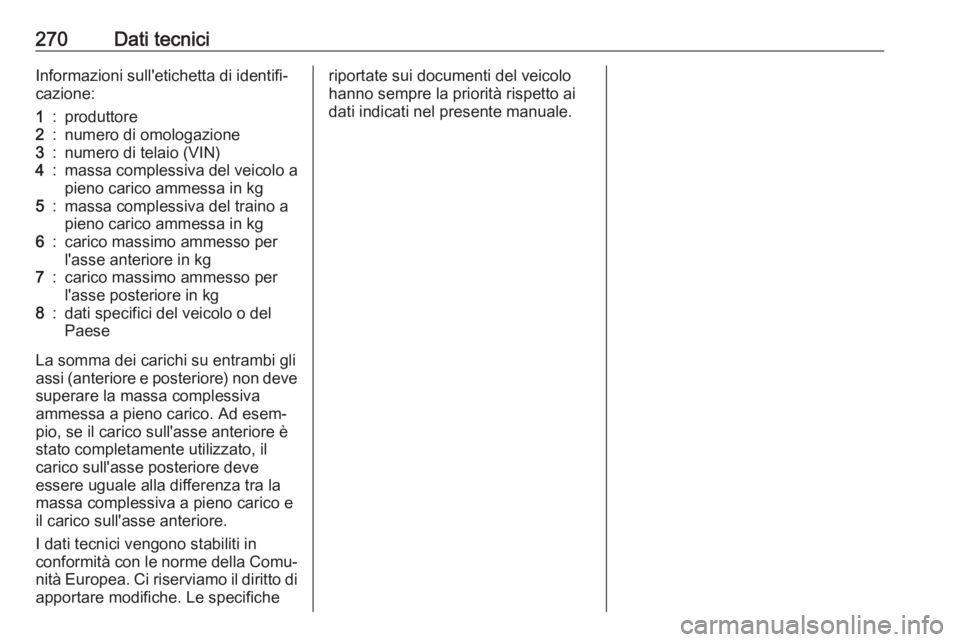 270 Dati tecnici

Informazioni sull'etichetta di identificazione:

1 : produttore
2 : numero di omologazione
3 : numero di telaio (VIN)
4 : massa complessiva del veicolo a pieno carico ammessa in kg
5 : massa complessiva del traino a pieno carico ammessa in kg
6 : carico massimo ammesso per l'asse anteriore in kg
7 : carico massimo ammesso per l'asse posteriore in kg
8 : dati specifici del veicolo o del Paese

La somma dei carichi su entrambi gli assi (anteriore e posteriore) non deve superare la massa complessiva ammessa a pieno carico. Ad esempio, se il carico sull'asse anteriore è stato completamente utilizzato, il carico sull'asse posteriore deve essere uguale alla differenza tra la massa complessiva a pieno carico e il carico sull'asse anteriore.

I dati tecnici vengono stabiliti in conformità con le norme della Comunità Europea. Ci riserviamo il diritto di apportare modifiche. Le specifiche riportate sui documenti del veicolo hanno sempre la priorità rispetto ai dati indicati nel presente manuale.

carmanualsonline.info